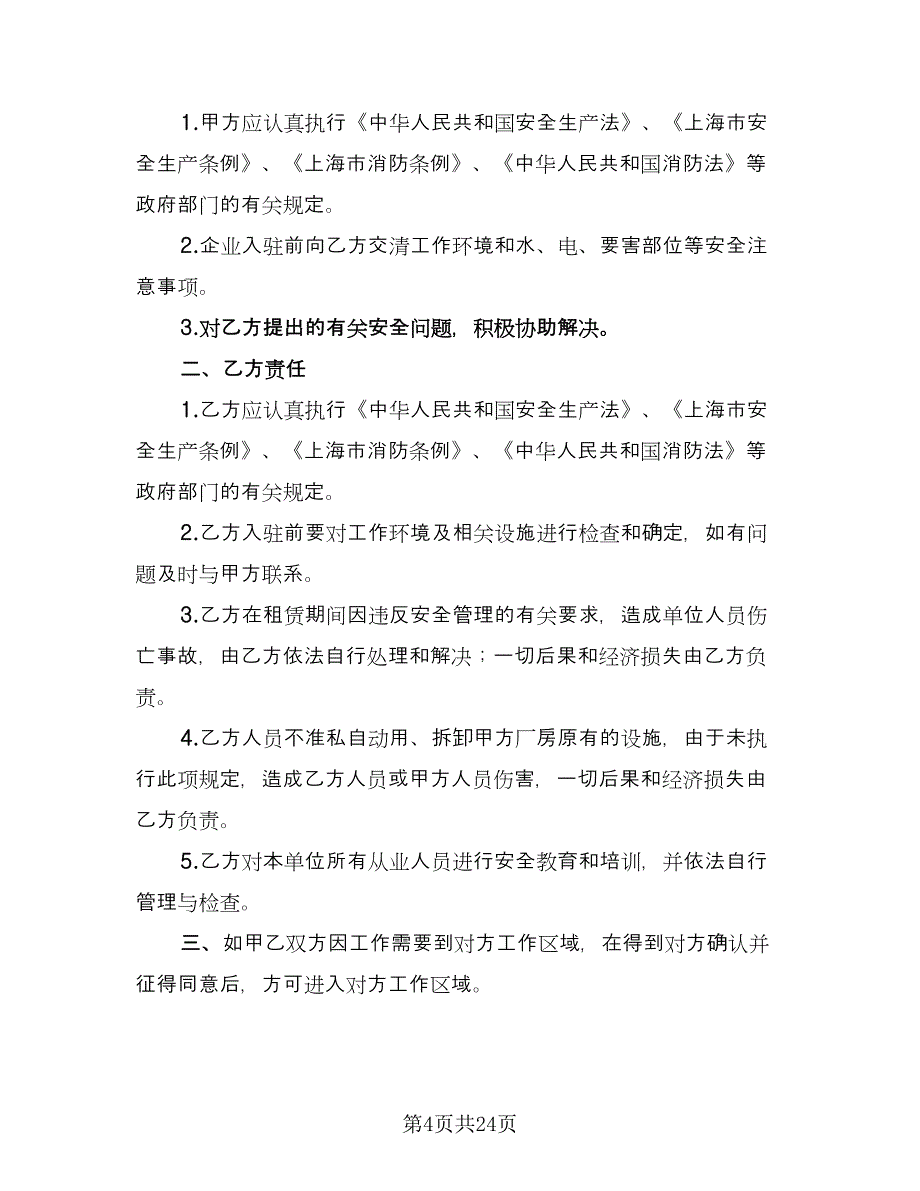 1.甲方应认真执行《中华人民共和国安全生产法》、《上海市安全生产条例》、《上海市消防条例》、《中华人民共和国消防法》等政府部门的有关规定。

2.企业入驻前向乙方交清工作环境和水、电、要害部位等安全注意事项。

3.对乙方提出的有关安全问题，积极协助解决。

二、乙方责任

1.乙方应认真执行《中华人民共和国安全生产法》、《上海市安全生产条例》、《上海市消防条例》、《中华人民共和国消防法》等政府部门的有关规定。

2.乙方入驻前要对工作环境及相关设施进行检查和确定，如有问题及时与甲方联系。

3.乙方在租赁期间因违反安全管理的有关要求，造成单位人员伤亡事故，由乙方依法自行处理和解决；一切后果和经济损失由乙方负责。

4.乙方人员不准私自动用、拆卸甲方厂房原有的设施，由于未执行此项规定，造成乙方人员或甲方人员伤害，一切后果和经济损失由乙方负责。

5.乙方对本单位所有从业人员进行安全教育和培训，并依法自行管理与检查。

三、如甲乙双方因工作需要到对方工作区域，在得到对方确认并征得同意后，方可进入对方工作区域。

第4页共24页